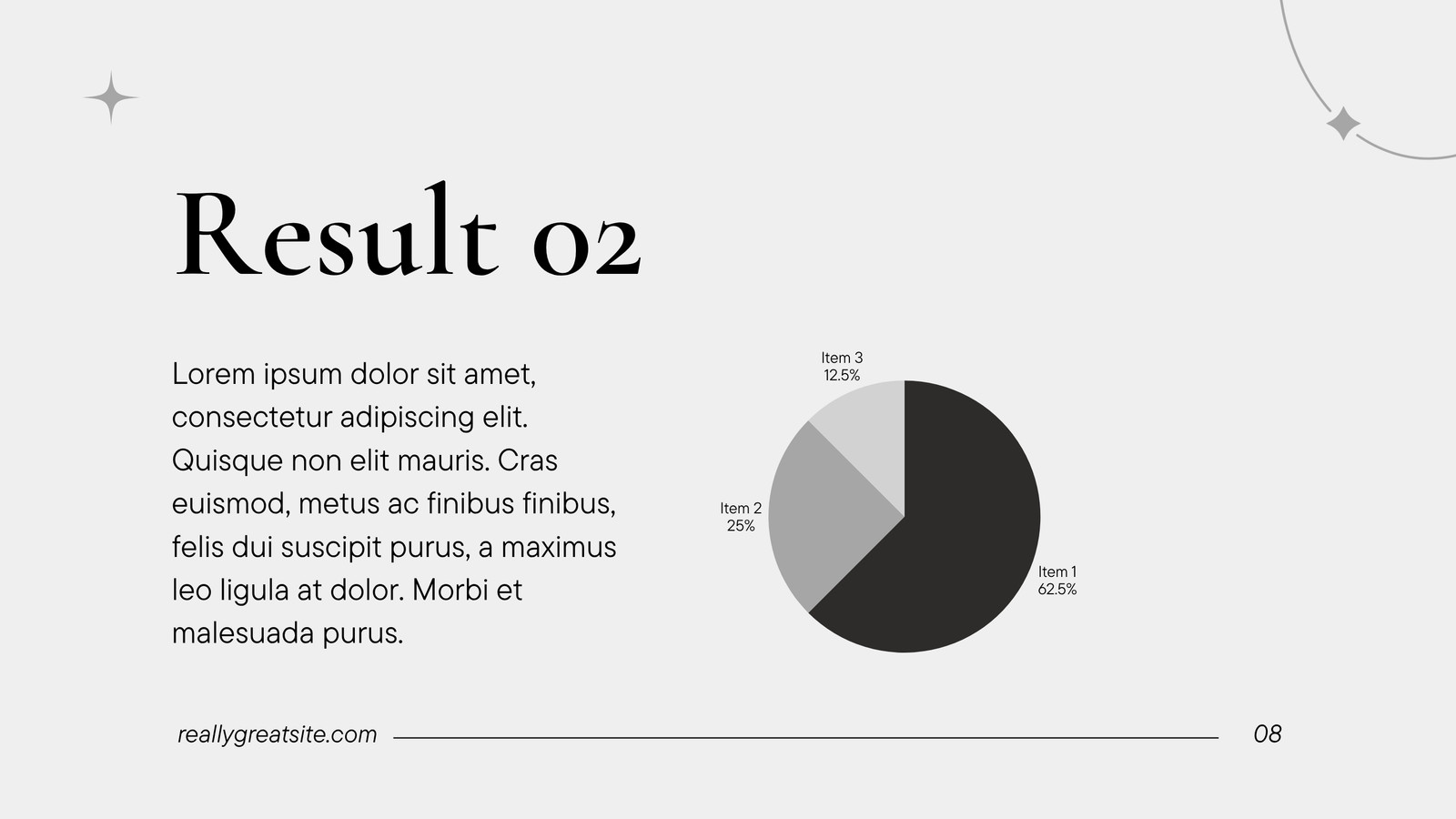 Result 02

Lorem ipsum dolor sit amet, consectetur adipiscing elit. Quisque non elit mauris. Cras euismod, metus ac finibus finibus, felis dui suscipit purus, a maximus leo ligula at dolor. Morbi et malesuada purus.

Item 3
12.5%

Item 2
25%

Item 1
62.5%

reallygreatsite.com

08